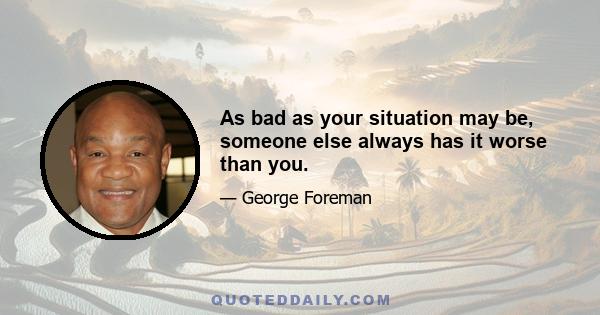 As bad as your situation may be, someone else always has it worse than you.

— George Foreman

QUOTEDDAILY.COM